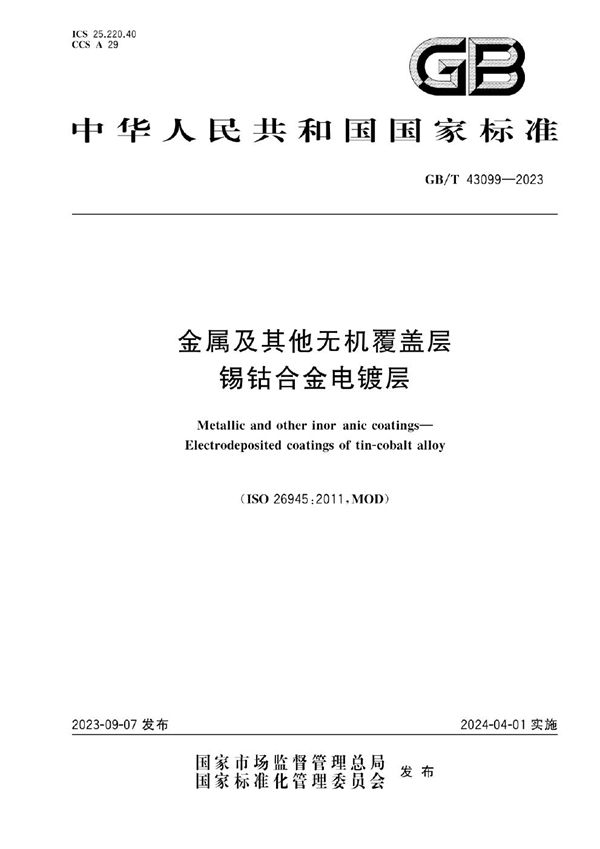 ICS 25.220.40
CCS A 29

GB

中华人民共和国国家标准

GB/T 43099—2023

金属及其他无机覆盖层
锡钴合金电镀层

Metallic and other inor anic coatings—
Electrodeposited coatings of tin-cobalt alloy

(ISO 26945:2011,MOD)

2023-09-07 发布

2024-04-01 实施

国家市场监督管理总局
国家标准化管理委员会
发布